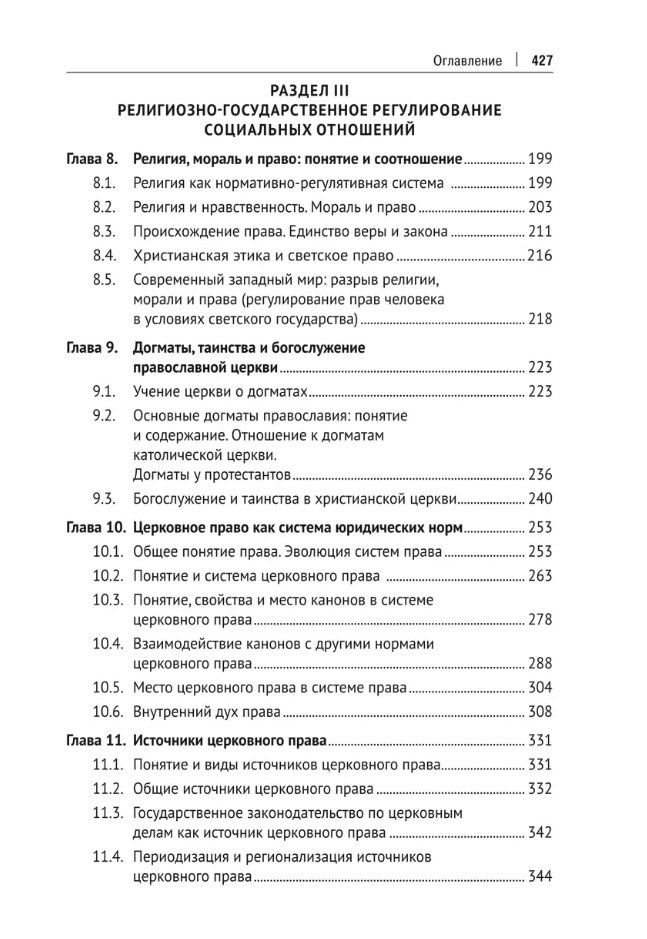 Оглавление | 427

РАЗДЕЛ III
РЕЛИГИОЗНО-ГОСУДАРСТВЕННОЕ РЕГУЛИРОВАНИЕ
СОЦИАЛЬНЫХ ОТНОШЕНИЙ

Глава 8. Религия, мораль и право: понятие и соотношение 199
8.1. Религия как нормативно-регулятивная система 199
8.2. Религия и нравственность. Мораль и право 203
8.3. Происхождение права. Единство веры и закона 211
8.4. Христианская этика и светское право 216
8.5. Современный западный мир: разрыв религии, морали и права (регулирование прав человека в условиях светского государства) 218

Глава 9. Догматы, таинства и богослужение православной церкви 223
9.1. Учение церкви о догматах 223
9.2. Основные догматы православия: понятие и содержание. Отношение к догматам католической церкви. Догматы у протестантов 236
9.3. Богослужение и таинства в христианской церкви 240

Глава 10. Церковное право как система юридических норм 253
10.1. Общее понятие права. Эволюция систем права 253
10.2. Понятие и система церковного права 263
10.3. Понятие, свойства и место канонов в системе церковного права 278
10.4. Взаимодействие канонов с другими нормами церковного права 288
10.5. Место церковного права в системе права 304
10.6. Внутренний дух права 308

Глава 11. Источники церковного права 331
11.1. Понятие и виды источников церковного права 331
11.2. Общие источники церковного права 332
11.3. Государственное законодательство по церковным делам как источник церковного права 342
11.4. Периодизация и регионализация источников церковного права 344